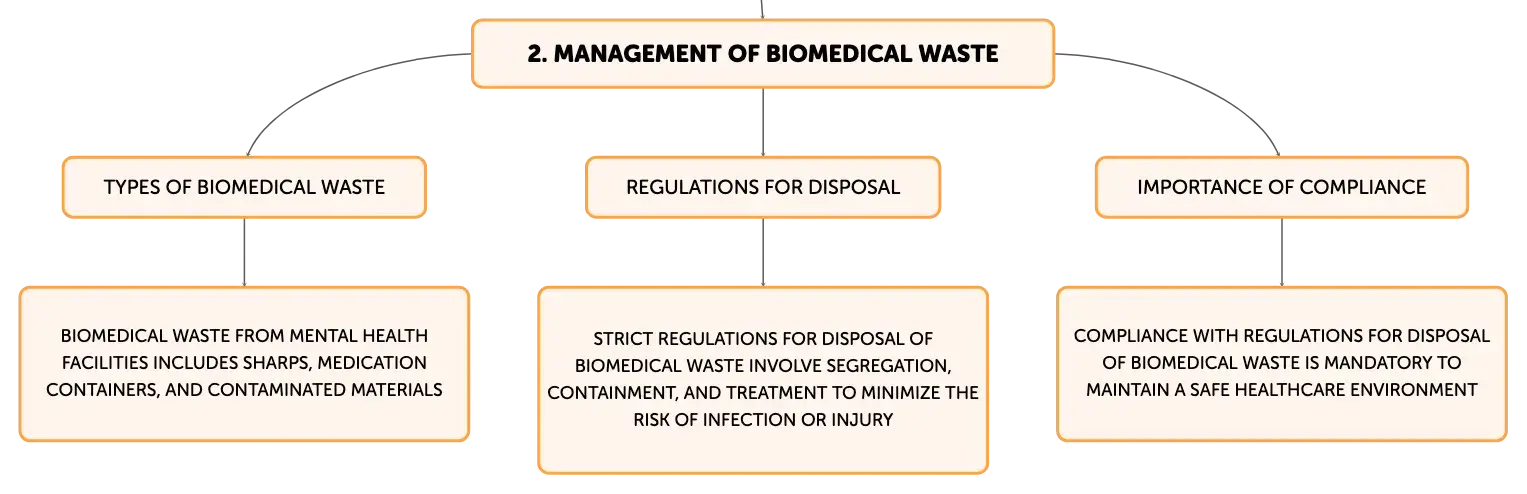 2. MANAGEMENT OF BIOMEDICAL WASTE

TYPES OF BIOMEDICAL WASTE

BIOMEDICAL WASTE FROM MENTAL HEALTH FACILITIES INCLUDES SHARPS, MEDICATION CONTAINERS, AND CONTAMINATED MATERIALS

REGULATIONS FOR DISPOSAL

STRICT REGULATIONS FOR DISPOSAL OF BIOMEDICAL WASTE INVOLVE SEGREGATION, CONTAINMENT, AND TREATMENT TO MINIMIZE THE RISK OF INFECTION OR INJURY

IMPORTANCE OF COMPLIANCE

COMPLIANCE WITH REGULATIONS FOR DISPOSAL OF BIOMEDICAL WASTE IS MANDATORY TO MAINTAIN A SAFE HEALTHCARE ENVIRONMENT